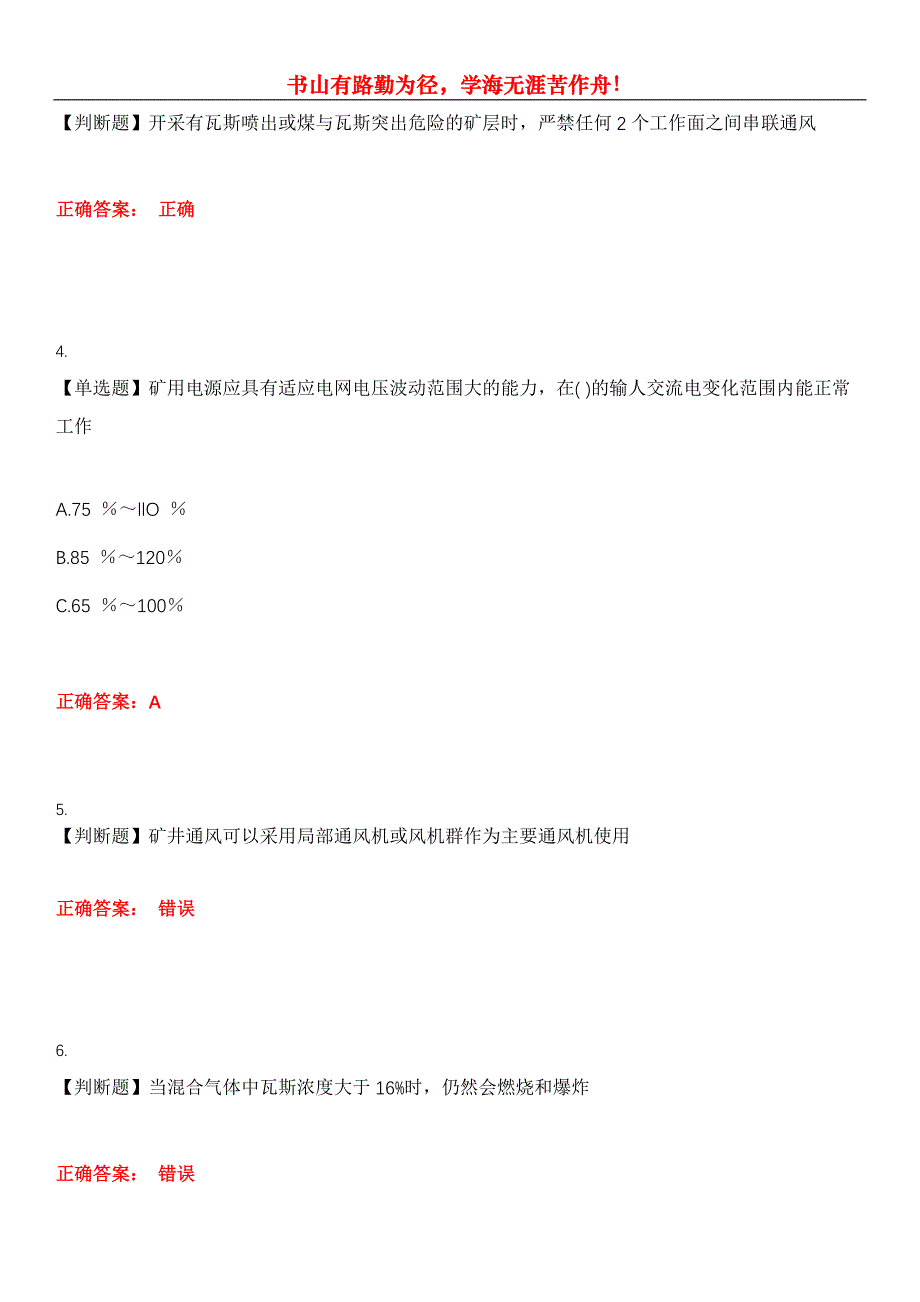 书山有路勤为径，学海无涯苦作舟！

【判断题】开采有瓦斯喷出或煤与瓦斯突出危险的矿层时，严禁任何 2 个工作面之间串联通风

正确答案： 正确

4.

【单选题】矿用电源应具有适应电网电压波动范围大的能力，在( )的输人交流电变化范围内能正常工作

A.75 ％～llO ％

B.85 ％～120％

C.65 ％～100％

正确答案：A

5.

【判断题】矿井通风可以采用局部通风机或风机群作为主要通风机使用

正确答案： 错误

6.

【判断题】当混合气体中瓦斯浓度大于 16%时，仍然会燃烧和爆炸

正确答案： 错误